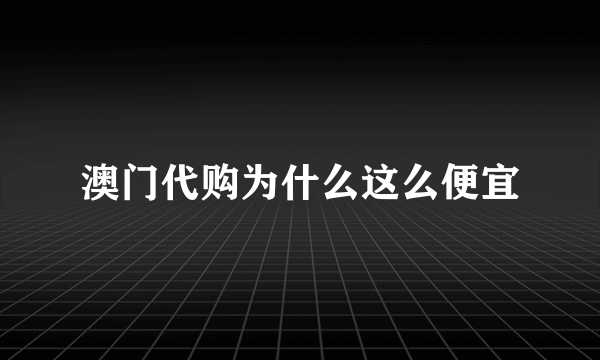 澳门代购为什么这么便宜